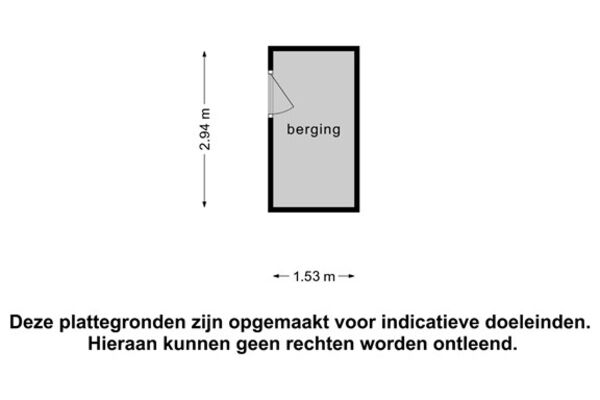 2.94 m

berging

1.53 m

Deze plattegronden zijn opgemaakt voor indicatieve doeleinden. Hieraan kunnen geen rechten worden ontleend.